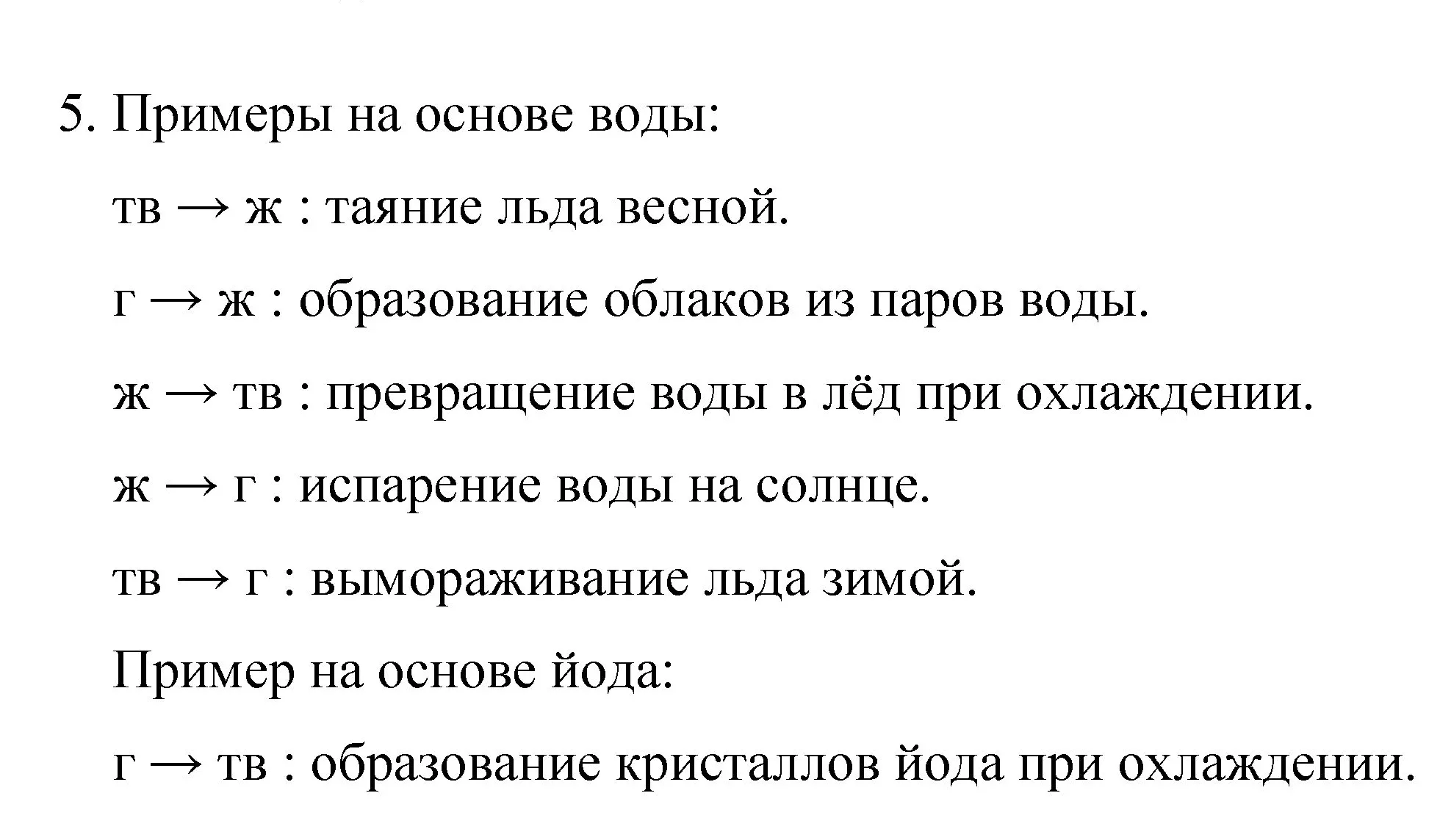 5. Примеры на основе воды:

тв → ж : таяние льда весной.

г → ж : образование облаков из паров воды.

ж → тв : превращение воды в лёд при охлаждении.

ж → г : испарение воды на солнце.

тв → г : вымораживание льда зимой.

Пример на основе йода:

г → тв : образование кристаллов йода при охлаждении.